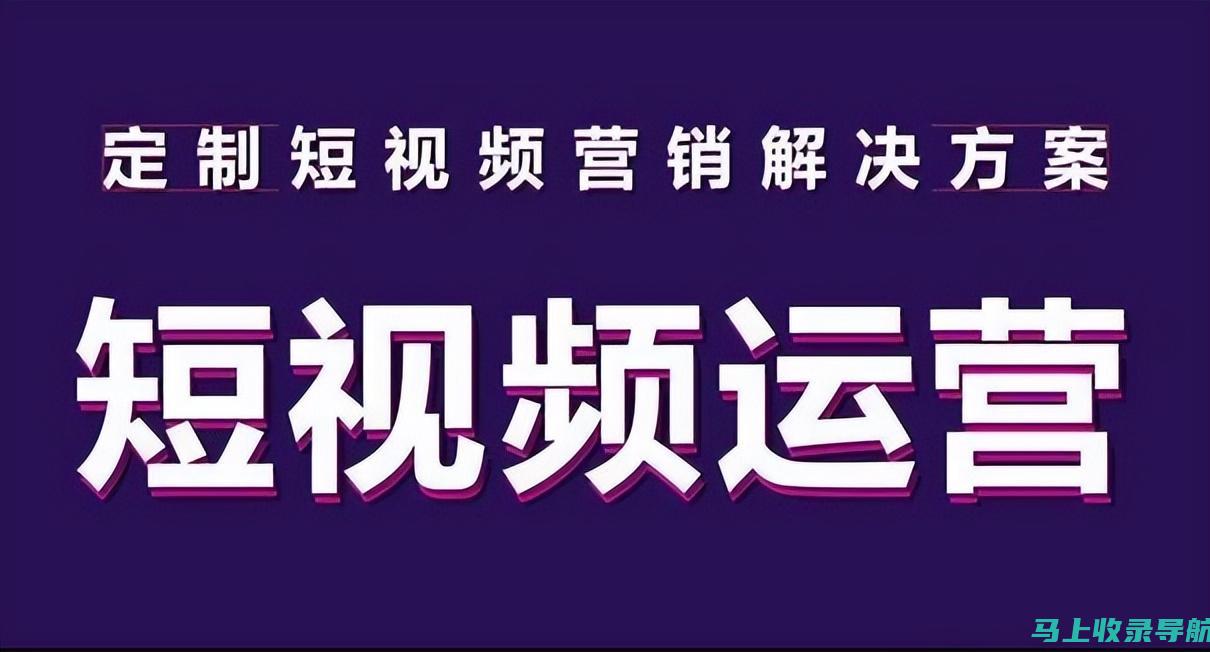 定制短视频营销解决方案

短视频运营

马上收录导航